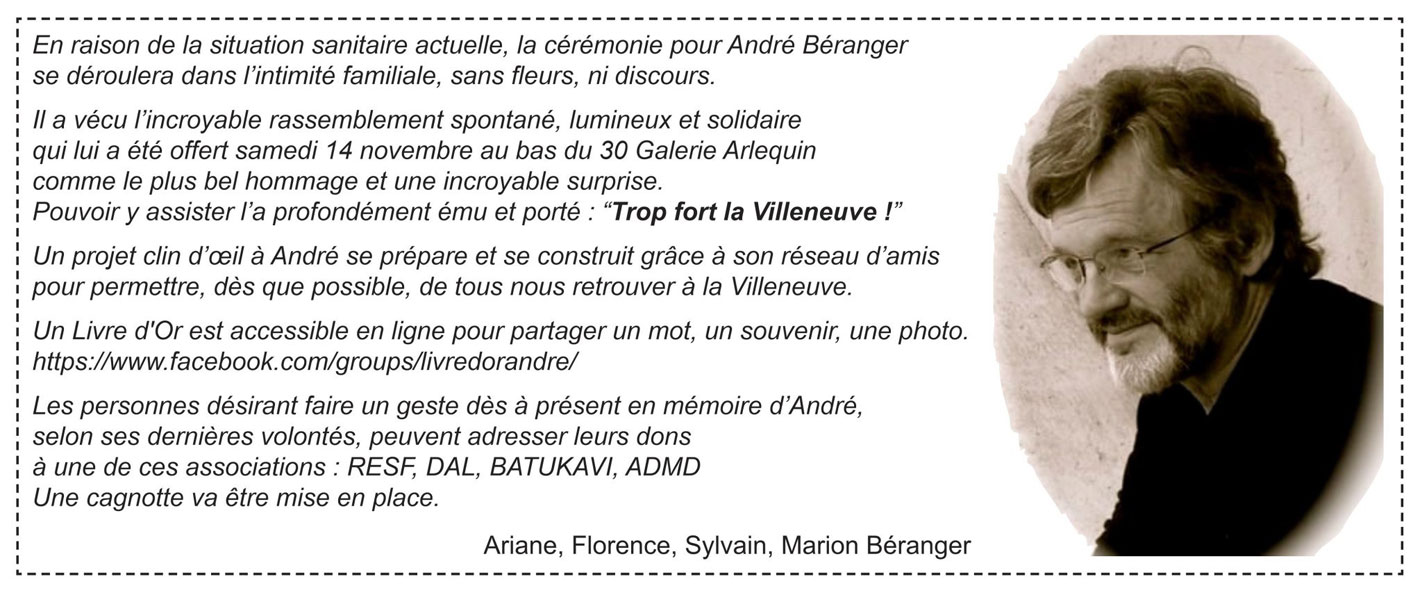 En raison de la situation sanitaire actuelle, la cérémonie pour André Béranger se déroulera dans l'intimité familiale, sans fleurs, ni discours.

Il a vécu l'incroyable rassemblement spontané, lumineux et solidaire qui lui a été offert samedi 14 novembre au bas du 30 Galerie Arlequin comme le plus bel hommage et une incroyable surprise.
Pouvoir y assister l'a profondément ému et porté : "Trop fort la Villeneuve !"

Un projet clin d'œil à André se prépare et se construit grâce à son réseau d'amis pour permettre, dès que possible, de tous nous retrouver à la Villeneuve.

Un Livre d'Or est accessible en ligne pour partager un mot, un souvenir, une photo.
https://www.facebook.com/groups/livredorandre/

Les personnes désirant faire un geste dès à présent en mémoire d'André, selon ses dernières volontés, peuvent adresser leurs dons à une de ces associations : RESF, DAL, BATUKAVI, ADMD
Une cagnotte va être mise en place.

Ariane, Florence, Sylvain, Marion Béranger